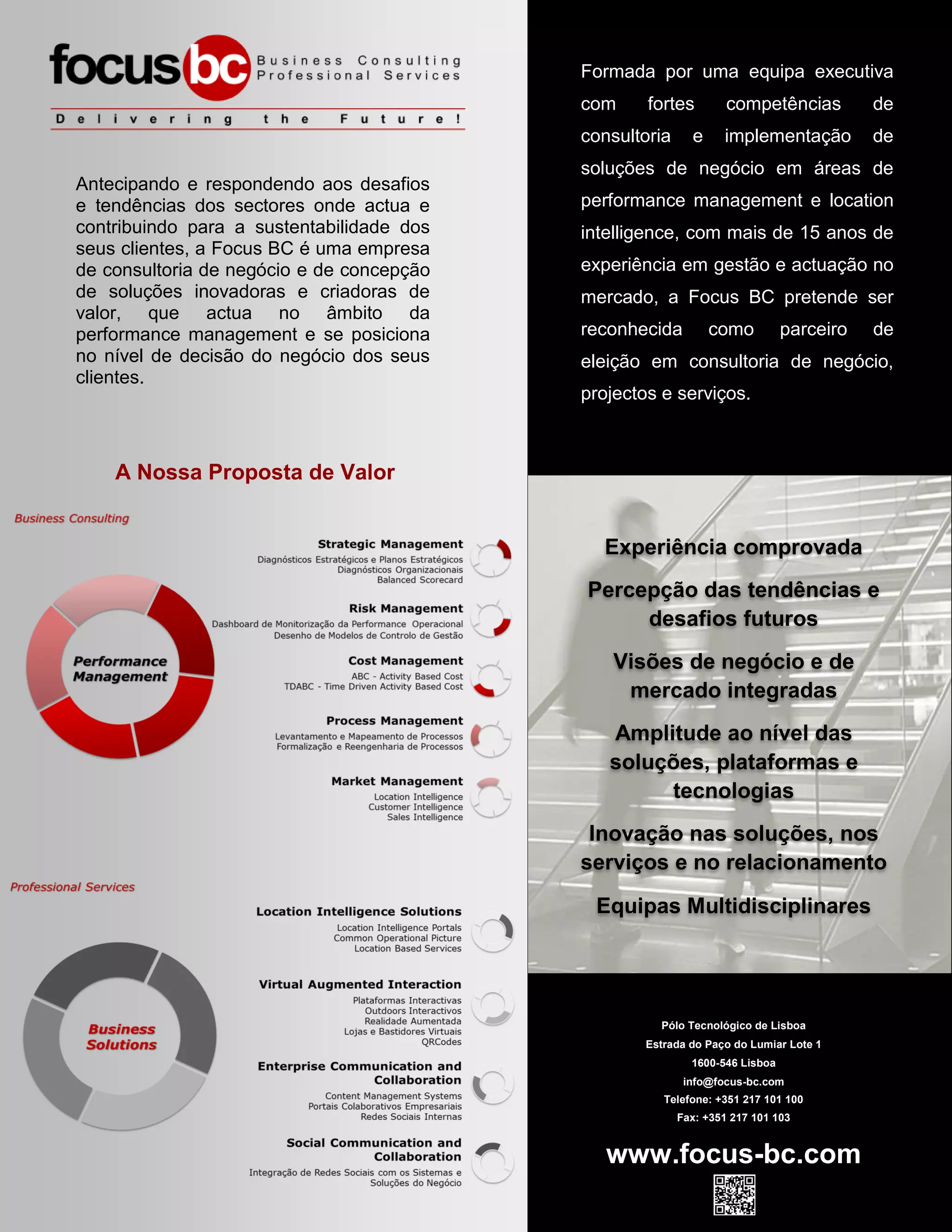 focus bc Business Consulting Professional Services

Delivering the Future!

Antecipando e respondendo aos desafios e tendências dos sectores onde actua e contribuindo para a sustentabilidade dos seus clientes, a Focus BC é uma empresa de consultoria de negócio e de concepção de soluções inovadoras e criadoras de valor, que actua no âmbito da performance management e se posiciona no nível de decisão do negócio dos seus clientes.

A Nossa Proposta de Valor

Business Consulting

Performance Management

Strategic Management
Diagnósticos Estratégicos e Planos Estratégicos
Diagnósticos Organizacionais
Balanced Scorecard

Risk Management
Dashboard de Monitorização da Performance Operacional
Desenho de Modelos de Controlo de Gestão

Cost Management
ABC - Activity Based Cost
TDABC - Time Driven Activity Based Cost

Process Management
Levantamento e Mapeamento de Processos
Formalização e Reengenharia de Processos

Market Management
Location Intelligence
Customer Intelligence
Sales Intelligence

Professional Services

Business Solutions

Location Intelligence Solutions
Location Intelligence Portals
Common Operational Picture
Location Based Services

Virtual Augmented Interaction
Plataformas Interactivas
Outdoors Interactivos
Realidade Aumentada
Lojas e Bastidores Virtuais
QRCodes

Enterprise Communication and Collaboration
Content Management Systems
Portais Colaborativos Empresariais
Redes Sociais Internas

Social Communication and Collaboration
Integração de Redes Sociais com os Sistemas e Soluções do Negócio

Formada por uma equipa executiva com fortes competências de consultoria e implementação de soluções de negócio em áreas de performance management e location intelligence, com mais de 15 anos de experiência em gestão e actuação no mercado, a Focus BC pretende ser reconhecida como parceiro de eleição em consultoria de negócio, projectos e serviços.

Experiência comprovada

Percepção das tendências e desafios futuros

Visões de negócio e de mercado integradas

Amplitude ao nível das soluções, plataformas e tecnologias

Inovação nas soluções, nos serviços e no relacionamento

Equipas Multidisciplinares

Pólo Tecnológico de Lisboa
Estrada do Paço do Lumiar Lote 1
1600-546 Lisboa
info@focus-bc.com
Telefone: +351 217 101 100
Fax: +351 217 101 103

www.focus-bc.com